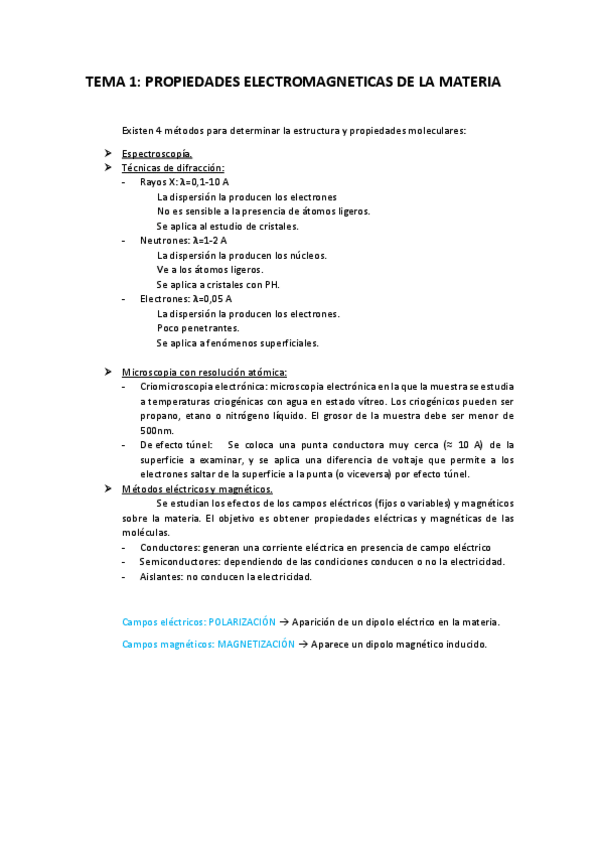 TEMA 1: PROPIEDADES ELECTROMAGNETICAS DE LA MATERIA

Existen 4 métodos para determinar la estructura y propiedades moleculares:

➤ Espectroscopía.
➤ Técnicas de difracción:
- Rayos X: λ=0,1-10 A
La dispersión la producen los electrones
No es sensible a la presencia de átomos ligeros.
Se aplica al estudio de cristales.
- Neutrones: λ=1-2 A
La dispersión la producen los núcleos.
Ve a los átomos ligeros.
Se aplica a cristales con PH.
- Electrones: λ=0,05 A
La dispersión la producen los electrones.
Poco penetrantes.
Se aplica a fenómenos superficiales.

➤ Microscopia con resolución atómica:
- Criomicroscopia electrónica: microscopia electrónica en la que la muestra se estudia a temperaturas criogénicas con agua en estado vítreo. Los criogénicos pueden ser propano, etano o nitrógeno líquido. El grosor de la muestra debe ser menor de 500nm.
- De efecto túnel: Se coloca una punta conductora muy cerca (≈ 10 A) de la superficie a examinar, y se aplica una diferencia de voltaje que permite a los electrones saltar de la superficie a la punta (o viceversa) por efecto túnel.
➤ Métodos eléctricos y magnéticos.
Se estudian los efectos de los campos eléctricos (fijos o variables) y magnéticos sobre la materia. El objetivo es obtener propiedades eléctricas y magnéticas de las moléculas.
- Conductores: generan una corriente eléctrica en presencia de campo eléctrico
- Semiconductores: dependiendo de las condiciones conducen o no la electricidad.
- Aislantes: no conducen la electricidad.

Campos eléctricos: POLARIZACIÓN → Aparición de un dipolo eléctrico en la materia.

Campos magnéticos: MAGNETIZACIÓN → Aparece un dipolo magnético inducido.